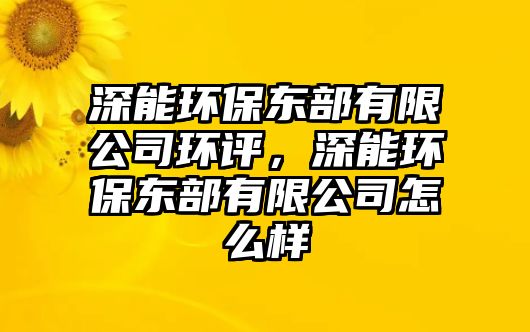 深能环保东部有限公司环评，深能环保东部有限公司怎么样